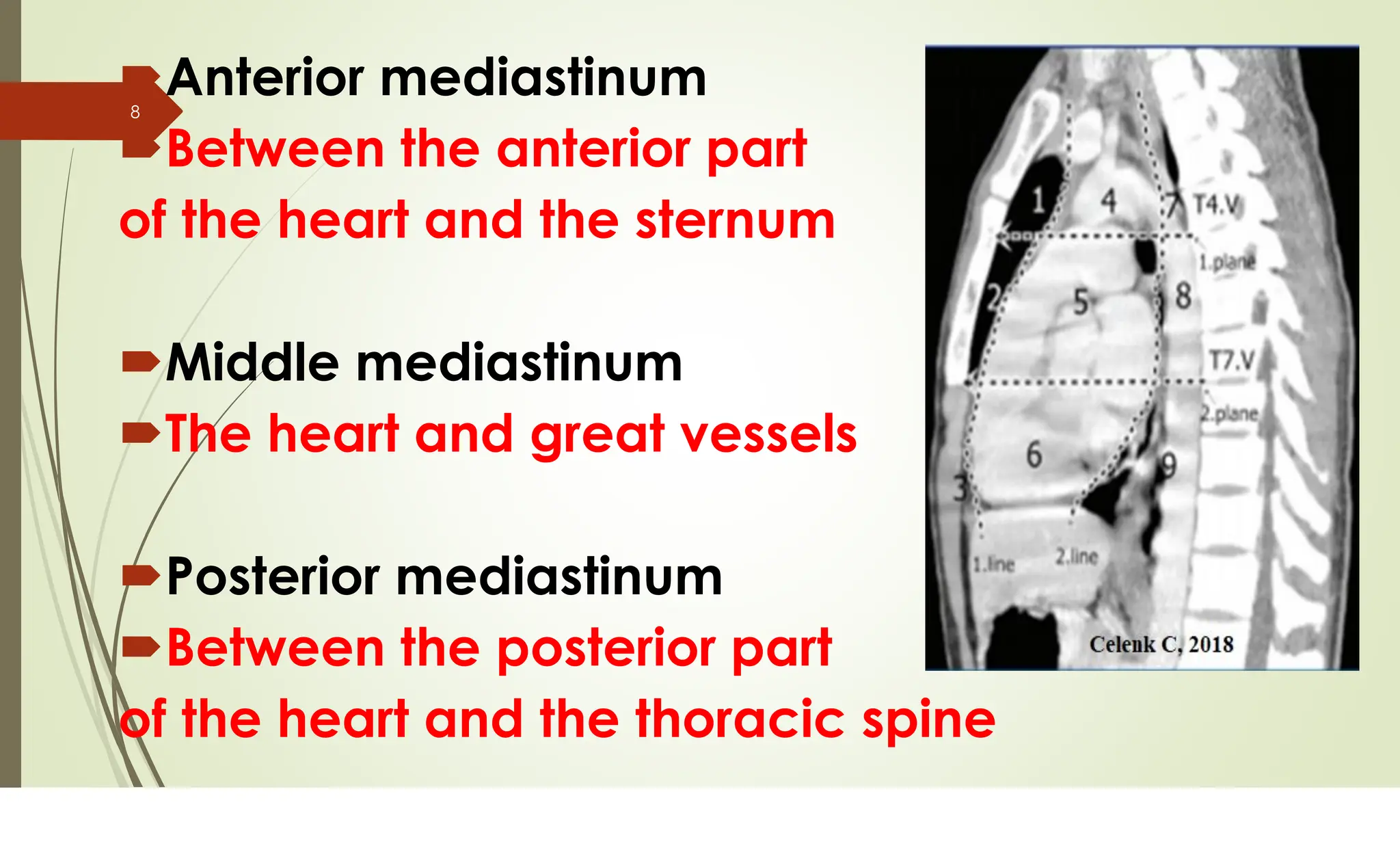 8

Anterior mediastinum
Between the anterior part of the heart and the sternum

Middle mediastinum
The heart and great vessels

Posterior mediastinum
Between the posterior part of the heart and the thoracic spine

1
4
7
T4.V
1.plane
2
5
8
T7.V
2.plane
6
9
3
1.line
2.line
Celenk C, 2018